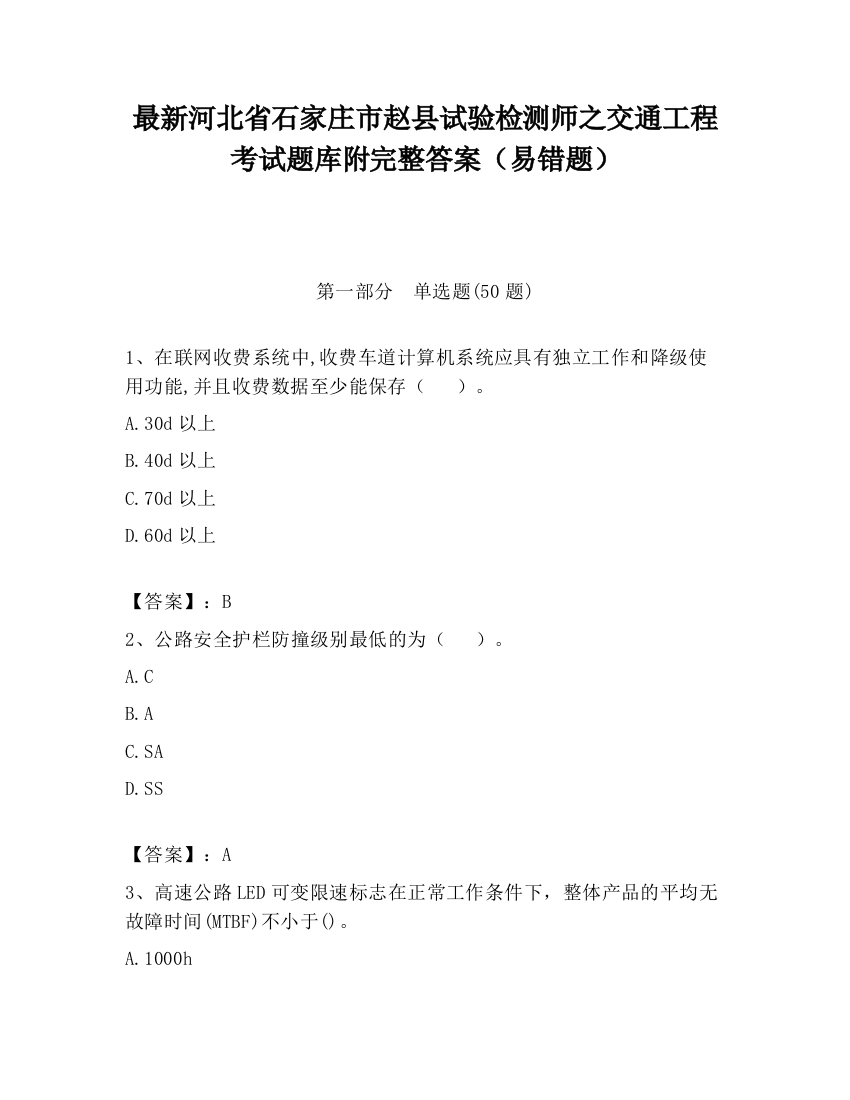 最新河北省石家庄市赵县试验检测师之交通工程考试题库附完整答案（易错题）

第一部分　单选题(50 题)

1、在联网收费系统中,收费车道计算机系统应具有独立工作和降级使用功能,并且收费数据至少能保存（　　）。

A.30d 以上

B.40d 以上

C.70d 以上

D.60d 以上

【答案】：B

2、公路安全护栏防撞级别最低的为（　　）。

A.C

B.A

C.SA

D.SS

【答案】：A

3、高速公路 LED 可变限速标志在正常工作条件下，整体产品的平均无故障时间(MTBF)不小于()。

A.1000h